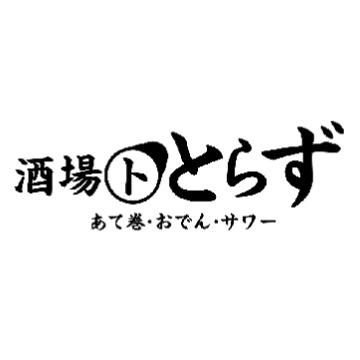 酒場㋣とらず
あて巻・おでん・サワー